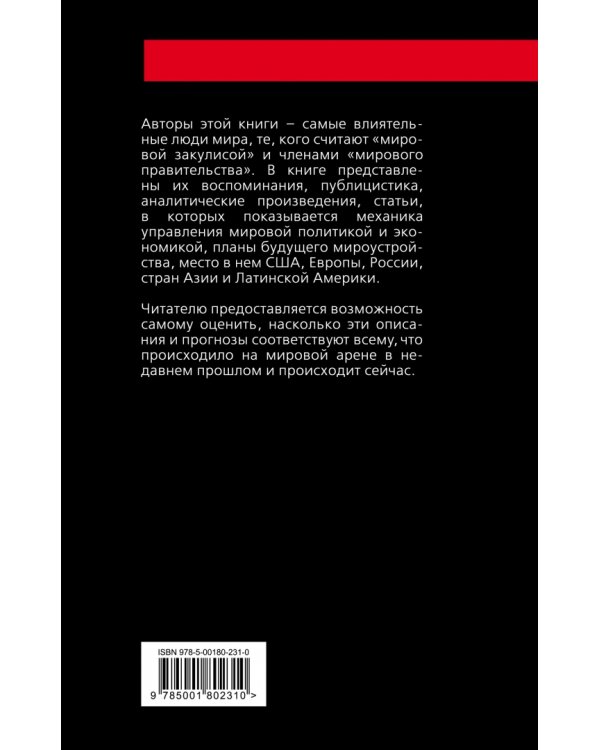 Авторы этой книги – самые влиятельные люди мира, те, кого считают «мировой закулисой» и членами «мирового правительства». В книге представлены их воспоминания, публицистика, аналитические произведения, статьи, в которых показывается механика управления мировой политикой и экономикой, планы будущего мироустройства, место в нем США, Европы, России, стран Азии и Латинской Америки.

Читателю предоставляется возможность самому оценить, насколько эти описания и прогнозы соответствуют всему, что происходило на мировой арене в недавнем прошлом и происходит сейчас.

ISBN 978-5-00180-231-0

9 785001 802310 >